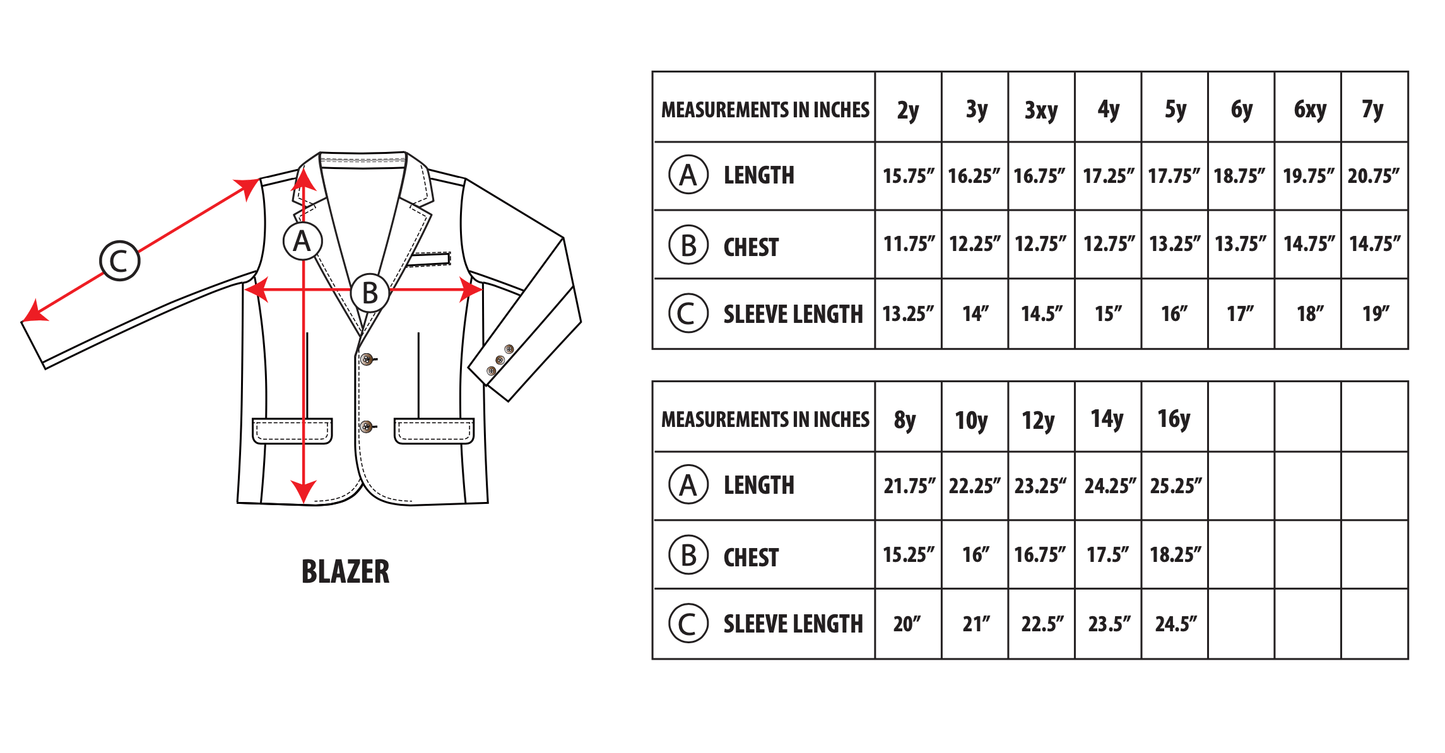 C

A

B

BLAZER

| MEASUREMENTS IN INCHES | 2y | 3y | 3xy | 4y | 5y | 6y | 6xy | 7y |
|---|---|---|---|---|---|---|---|---|
| A LENGTH | 15.75″ | 16.25″ | 16.75″ | 17.25″ | 17.75″ | 18.75″ | 19.75″ | 20.75″ |
| B CHEST | 11.75″ | 12.25″ | 12.75″ | 12.75″ | 13.25″ | 13.75″ | 14.75″ | 14.75″ |
| C SLEEVE LENGTH | 13.25″ | 14″ | 14.5″ | 15″ | 16″ | 17″ | 18″ | 19″ |

| MEASUREMENTS IN INCHES | 8y | 10y | 12y | 14y | 16y | | | |
|---|---|---|---|---|---|---|---|---|
| A LENGTH | 21.75″ | 22.25″ | 23.25″ | 24.25″ | 25.25″ | | | |
| B CHEST | 15.25″ | 16″ | 16.75″ | 17.5″ | 18.25″ | | | |
| C SLEEVE LENGTH | 20″ | 21″ | 22.5″ | 23.5″ | 24.5″ | | | |